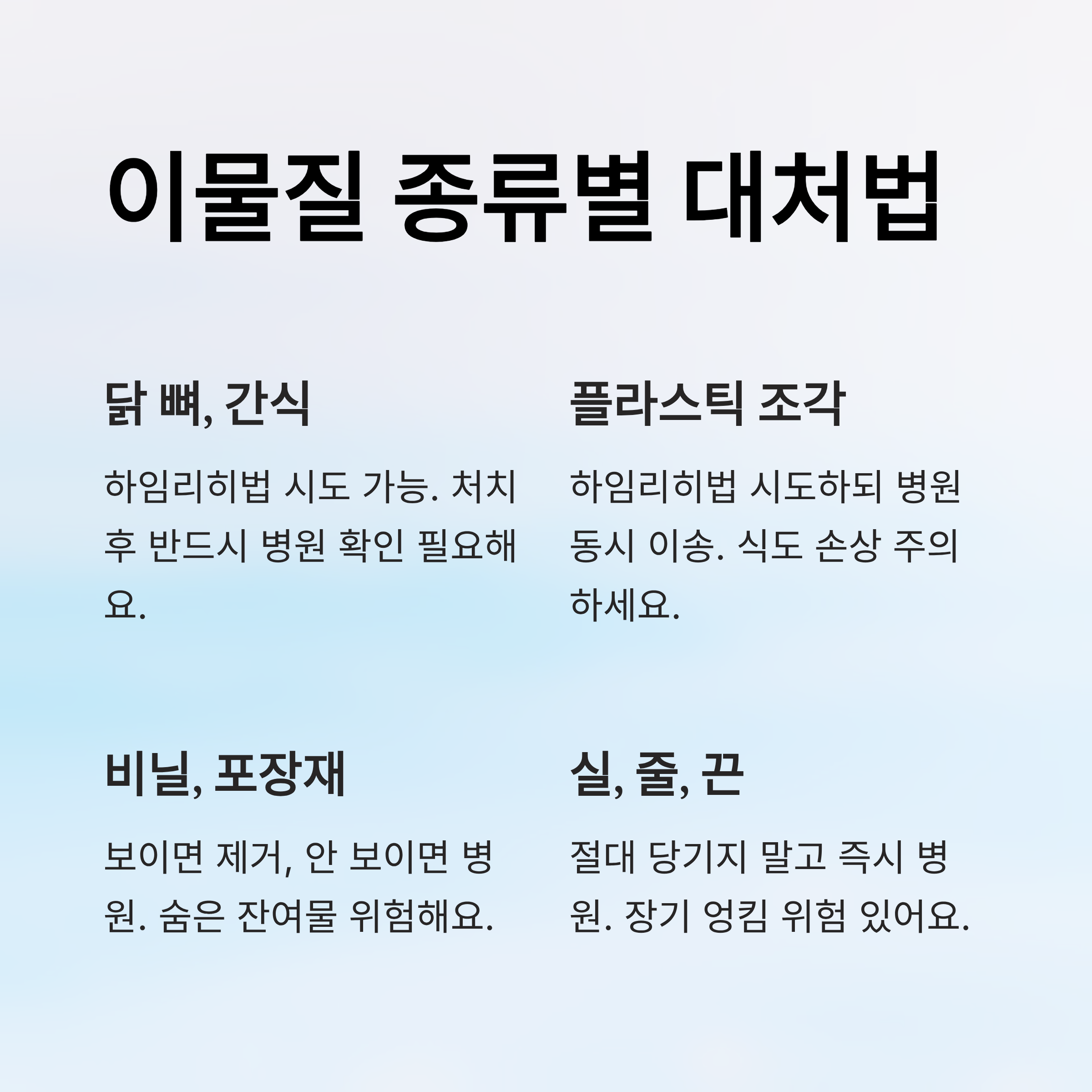 이물질 종류별 대처법

닭 뼈, 간식

하임리히법 시도 가능. 처치 후 반드시 병원 확인 필요해요.

플라스틱 조각

하임리히법 시도하되 병원 동시 이송. 식도 손상 주의하세요.

비닐, 포장재

보이면 제거, 안 보이면 병원. 숨은 잔여물 위험해요.

실, 줄, 끈

절대 당기지 말고 즉시 병원. 장기 엉킴 위험 있어요.